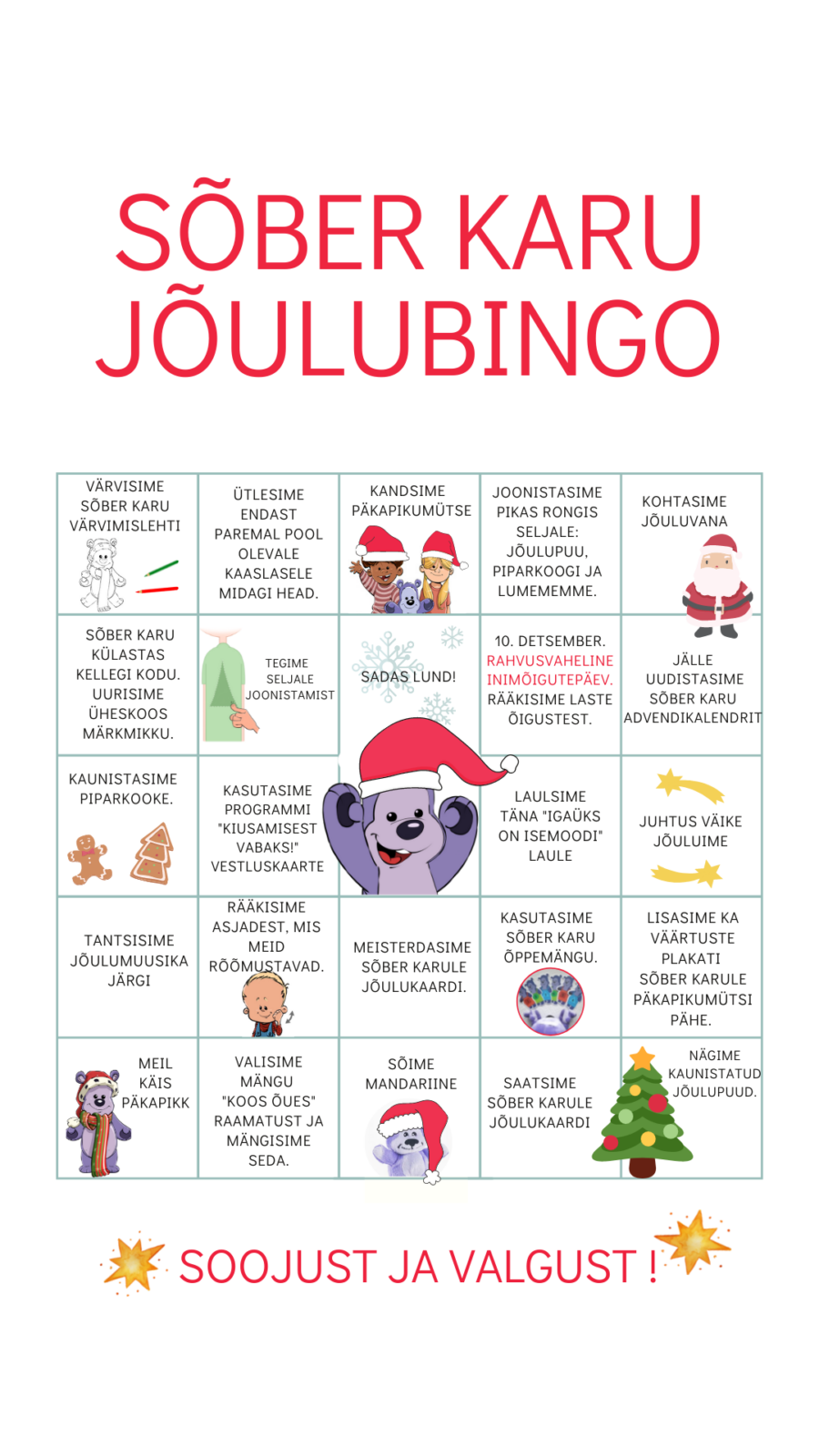 SÕBER KARU JÕULUBINGO

| | | | | |
|---|---|---|---|---|
| VÄRVISIME SÕBER KARU VÄRVIMISLEHTI | ÜTLESIME ENDAST PAREMAL POOL OLEVALE KAASLASELE MIDAGI HEAD. | KANDSIME PÄKAPIKUMÜTSE | JOONISTASIME PIKAS RONGIS SELJALE: JÕULUPUU, PIPARKOOGI JA LUMEMEMME. | KOHTASIME JÕULUVANA |
| SÕBER KARU KÜLASTAS KELLEGI KODU. UURISIME ÜHESKOOS MÄRKMIKKU. | TEGIME SELJALE JOONISTAMIST | SADAS LUND! | 10. DETSEMBER. RAHVUSVAHELINE INIMÕIGUTEPÄEV. RÄÄKISIME LASTE ÕIGUSTEST. | JÄLLE UUDISTASIME SÕBER KARU ADVENDIKALENDRIT |
| KAUNISTASIME PIPARKOOKE. | KASUTASIME PROGRAMMI "KIUSAMISEST VABAKS!" VESTLUSKAARTE | | LAULSIME TÄNA "IGAÜKS ON ISEMOODI" LAULE | JUHTUS VÄIKE JÕULUIME |
| TANTSISIME JÕULUMUUSIKA JÄRGI | RÄÄKISIME ASJADEST, MIS MEID RÕÕMUSTAVAD. | MEISTERDASIME SÕBER KARULE JÕULUKAARDI. | KASUTASIME SÕBER KARU ÕPPEMÄNGU. | LISASIME KA VÄÄRTUSTE PLAKATI SÕBER KARULE PÄKAPIKUMÜTSI PÄHE. |
| MEIL KÄIS PÄKAPIKK | VALISIME MÄNGU "KOOS ÕUES" RAAMATUST JA MÄNGISIME SEDA. | SÕIME MANDARIINE | SAATSIME SÕBER KARULE JÕULUKAARDI | NÄGIME KAUNISTATUD JÕULUPUUD. |

SOOJUST JA VALGUST !